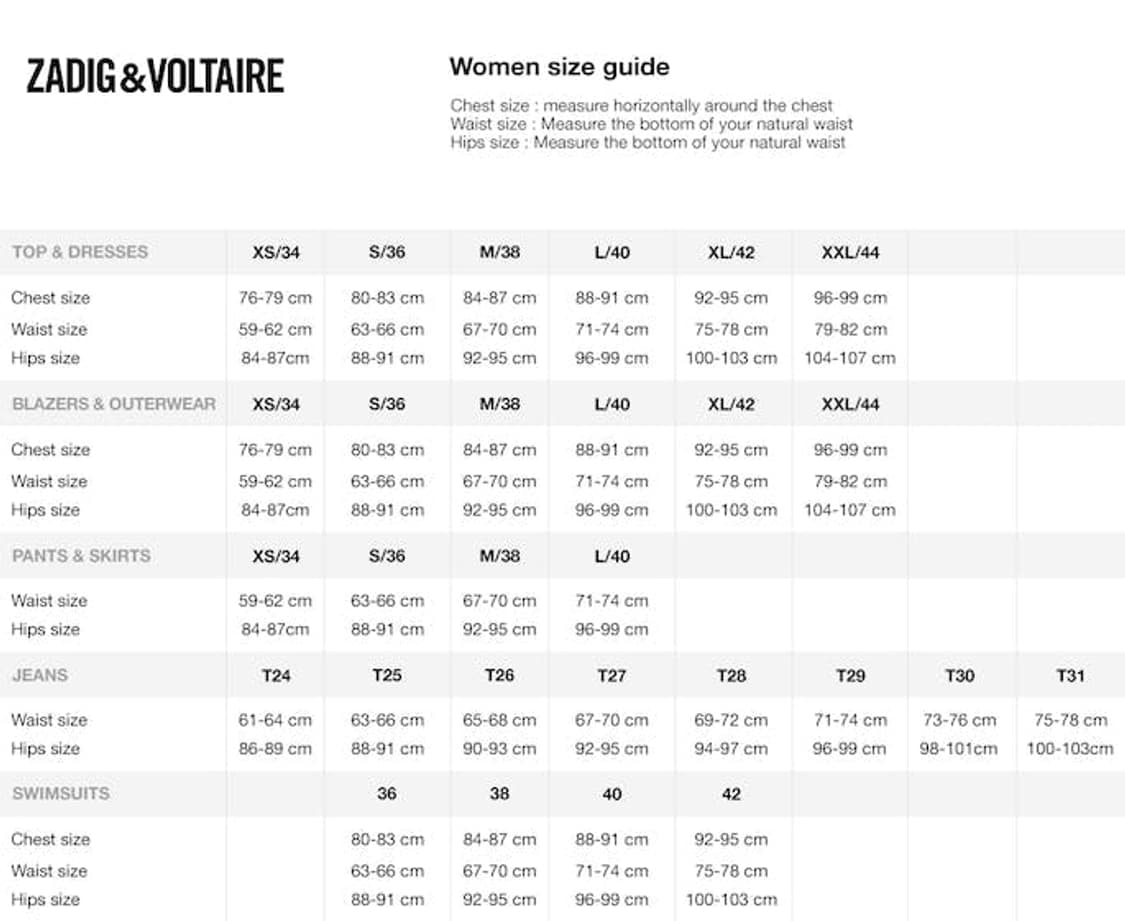 ZADIG&VOLTAIRE

Women size guide

Chest size : measure horizontally around the chest
Waist size : Measure the bottom of your natural waist
Hips size : Measure the bottom of your natural waist

| TOP & DRESSES | XS/34 | S/36 | M/38 | L/40 | XL/42 | XXL/44 | | |
|---|---|---|---|---|---|---|---|---|
| Chest size | 76-79 cm | 80-83 cm | 84-87 cm | 88-91 cm | 92-95 cm | 96-99 cm | | |
| Waist size | 59-62 cm | 63-66 cm | 67-70 cm | 71-74 cm | 75-78 cm | 79-82 cm | | |
| Hips size | 84-87cm | 88-91 cm | 92-95 cm | 96-99 cm | 100-103 cm | 104-107 cm | | |
| BLAZERS & OUTERWEAR | XS/34 | S/36 | M/38 | L/40 | XL/42 | XXL/44 | | |
| Chest size | 76-79 cm | 80-83 cm | 84-87 cm | 88-91 cm | 92-95 cm | 96-99 cm | | |
| Waist size | 59-62 cm | 63-66 cm | 67-70 cm | 71-74 cm | 75-78 cm | 79-82 cm | | |
| Hips size | 84-87cm | 88-91 cm | 92-95 cm | 96-99 cm | 100-103 cm | 104-107 cm | | |
| PANTS & SKIRTS | XS/34 | S/36 | M/38 | L/40 | | | | |
| Waist size | 59-62 cm | 63-66 cm | 67-70 cm | 71-74 cm | | | | |
| Hips size | 84-87cm | 88-91 cm | 92-95 cm | 96-99 cm | | | | |
| JEANS | T24 | T25 | T26 | T27 | T28 | T29 | T30 | T31 |
| Waist size | 61-64 cm | 63-66 cm | 65-68 cm | 67-70 cm | 69-72 cm | 71-74 cm | 73-76 cm | 75-78 cm |
| Hips size | 86-89 cm | 88-91 cm | 90-93 cm | 92-95 cm | 94-97 cm | 96-99 cm | 98-101cm | 100-103cm |
| SWIMSUITS | | 36 | 38 | 40 | 42 | | | |
| Chest size | | 80-83 cm | 84-87 cm | 88-91 cm | 92-95 cm | | | |
| Waist size | | 63-66 cm | 67-70 cm | 71-74 cm | 75-78 cm | | | |
| Hips size | | 88-91 cm | 92-95 cm | 96-99 cm | 100-103 cm | | | |